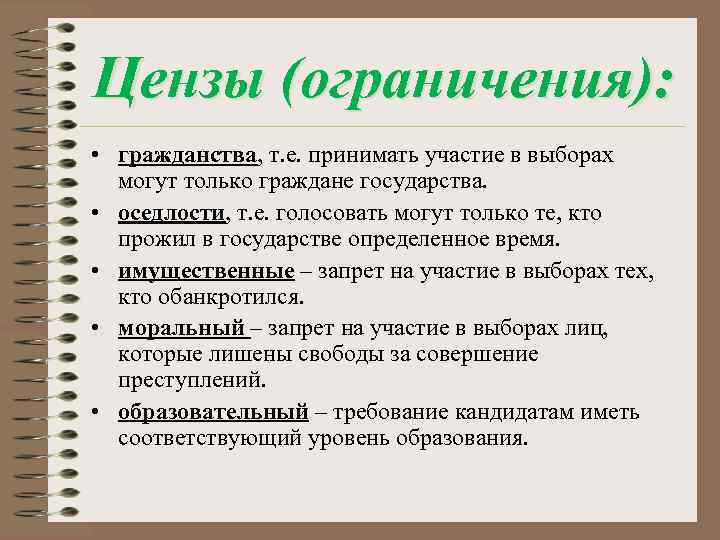 Цензы (ограничения):

• гражданства, т.е. принимать участие в выборах могут только граждане государства.
• оседлости, т.е. голосовать могут только те, кто прожил в государстве определенное время.
• имущественные – запрет на участие в выборах тех, кто обанкротился.
• моральный – запрет на участие в выборах лиц, которые лишены свободы за совершение преступлений.
• образовательный – требование кандидатам иметь соответствующий уровень образования.